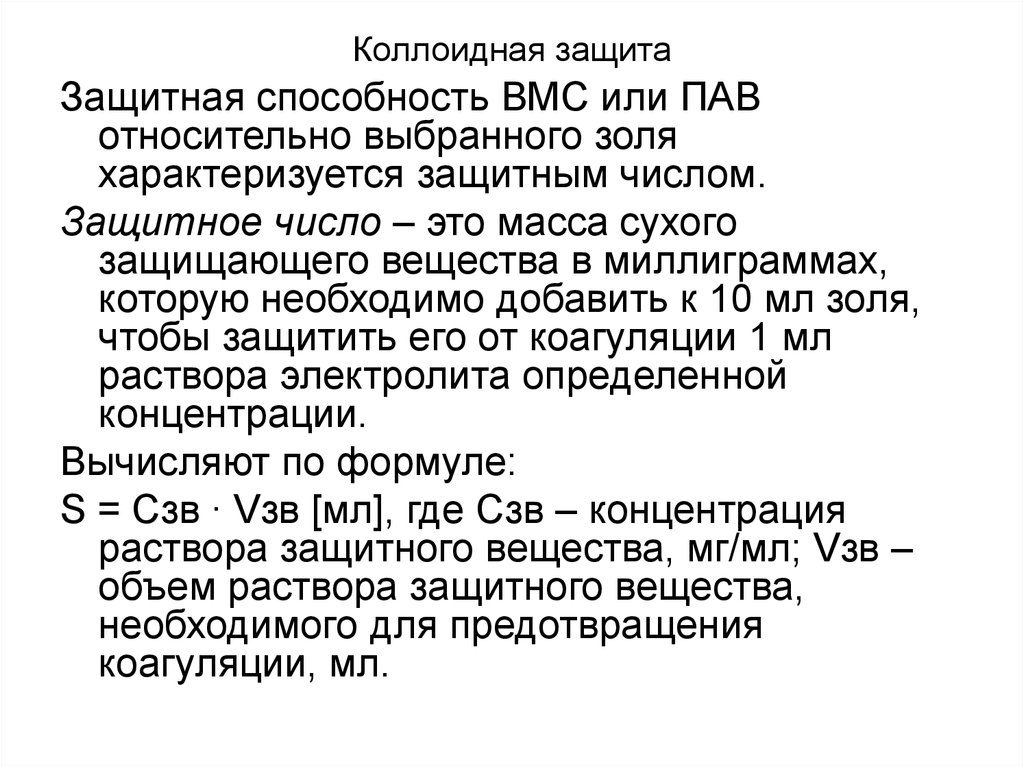 Коллоидная защита

Защитная способность ВМС или ПАВ относительно выбранного золя характеризуется защитным числом.

Защитное число – это масса сухого защищающего вещества в миллиграммах, которую необходимо добавить к 10 мл золя, чтобы защитить его от коагуляции 1 мл раствора электролита определенной концентрации.

Вычисляют по формуле:

S = Сзв · Vзв [мл], где Сзв – концентрация раствора защитного вещества, мг/мл; Vзв – объем раствора защитного вещества, необходимого для предотвращения коагуляции, мл.